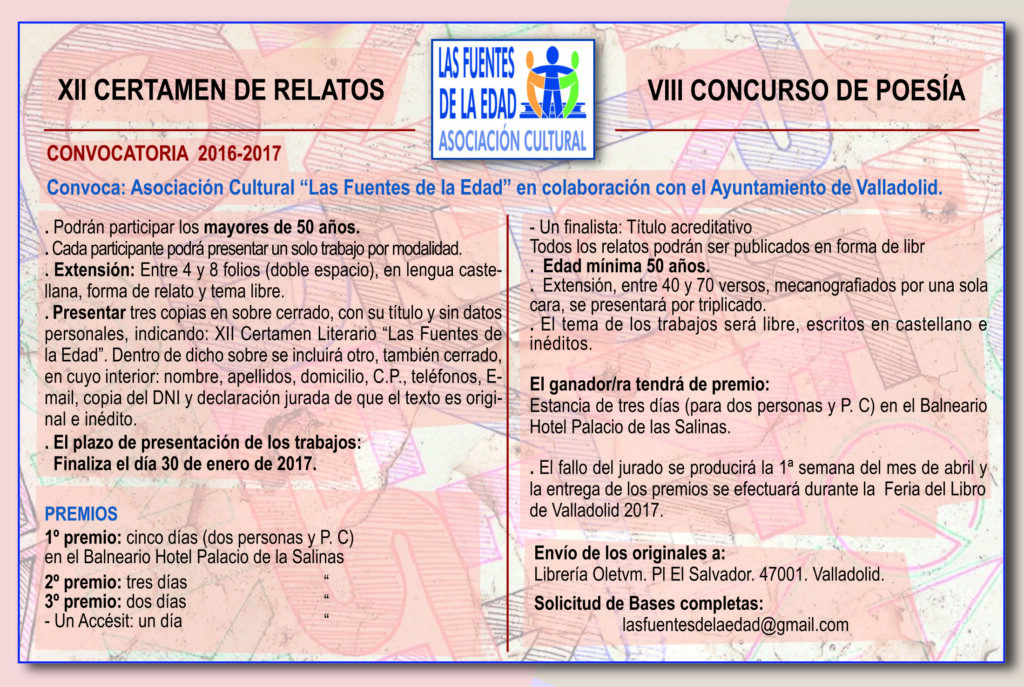 XII CERTAMEN DE RELATOS

LAS FUENTES DE LA EDAD
ASOCIACIÓN CULTURAL

VIII CONCURSO DE POESÍA

CONVOCATORIA 2016-2017

Convoca: Asociación Cultural “Las Fuentes de la Edad” en colaboración con el Ayuntamiento de Valladolid.

. Podrán participar los mayores de 50 años.
. Cada participante podrá presentar un solo trabajo por modalidad.
. Extensión: Entre 4 y 8 folios (doble espacio), en lengua castellana, forma de relato y tema libre.
. Presentar tres copias en sobre cerrado, con su título y sin datos personales, indicando: XII Certamen Literario “Las Fuentes de la Edad”. Dentro de dicho sobre se incluirá otro, también cerrado, en cuyo interior: nombre, apellidos, domicilio, C.P., teléfonos, E-mail, copia del DNI y declaración jurada de que el texto es original e inédito.
. El plazo de presentación de los trabajos:
Finaliza el día 30 de enero de 2017.

PREMIOS
1º premio: cinco días (dos personas y P. C) en el Balneario Hotel Palacio de la Salinas
2º premio: tres días “
3º premio: dos días “
- Un Accésit: un día “

- Un finalista: Título acreditativo
Todos los relatos podrán ser publicados en forma de libr
. Edad mínima 50 años.
. Extensión, entre 40 y 70 versos, mecanografiados por una sola cara, se presentará por triplicado.
. El tema de los trabajos será libre, escritos en castellano e inéditos.

El ganador/ra tendrá de premio:
Estancia de tres días (para dos personas y P. C) en el Balneario Hotel Palacio de las Salinas.

. El fallo del jurado se producirá la 1ª semana del mes de abril y la entrega de los premios se efectuará durante la Feria del Libro de Valladolid 2017.

Envío de los originales a:
Librería Oletvm. Pl El Salvador. 47001. Valladolid.

Solicitud de Bases completas:
lasfuentesdelaedad@gmail.com